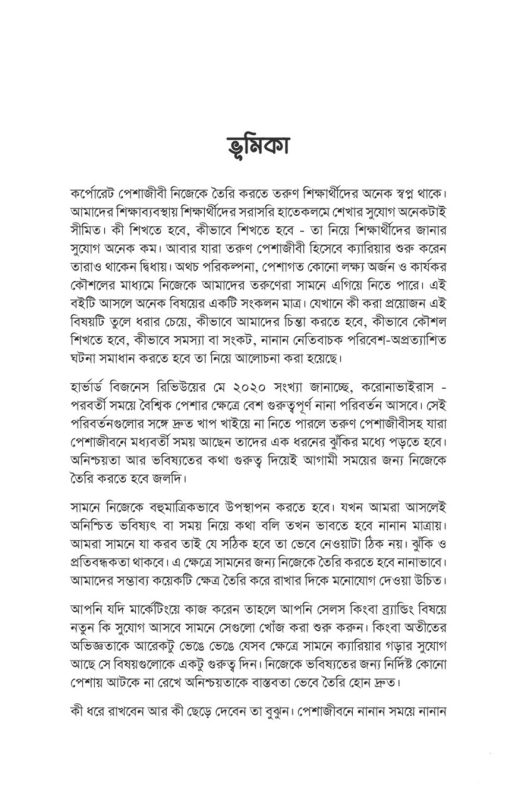 ভূমিকা

কর্পোরেট পেশাজীবী নিজেকে তৈরি করতে তরুণ শিক্ষার্থীদের অনেক স্বপ্ন থাকে। আমাদের শিক্ষাব্যবস্থায় শিক্ষার্থীদের সরাসরি হাতেকলমে শেখার সুযোগ অনেকটাই সীমিত। কী শিখতে হবে, কীভাবে শিখতে হবে - তা নিয়ে শিক্ষার্থীদের জানার সুযোগ অনেক কম। আবার যারা তরুণ পেশাজীবী হিসেবে ক্যারিয়ার শুরু করেন তারাও থাকেন দ্বিধায়। অথচ পরিকল্পনা, পেশাগত কোনো লক্ষ্য অর্জন ও কার্যকর কৌশলের মাধ্যমে নিজেকে আমাদের তরুণেরা সামনে এগিয়ে নিতে পারে। এই বইটি আসলে অনেক বিষয়ের একটি সংকলন মাত্র। যেখানে কী করা প্রয়োজন এই বিষয়টি তুলে ধরার চেয়ে, কীভাবে আমাদের চিন্তা করতে হবে, কীভাবে কৌশল শিখতে হবে, কীভাবে সমস্যা বা সংকট, নানান নেতিবাচক পরিবেশ-অপ্রত্যাশিত ঘটনা সমাধান করতে হবে তা নিয়ে আলোচনা করা হয়েছে।

হার্ভার্ড বিজনেস রিভিউয়ের মে ২০২০ সংখ্যা জানাচ্ছে, করোনাভাইরাস - পরবর্তী সময়ে বৈশ্বিক পেশার ক্ষেত্রে বেশ গুরুত্বপূর্ণ নানা পরিবর্তন আসবে। সেই পরিবর্তনগুলোর সঙ্গে দ্রুত খাপ খাইয়ে না নিতে পারলে তরুণ পেশাজীবীসহ যারা পেশাজীবনে মধ্যবর্তী সময় আছেন তাদের এক ধরনের ঝুঁকির মধ্যে পড়তে হবে। অনিশ্চয়তা আর ভবিষ্যতের কথা গুরুত্ব দিয়েই আগামী সময়ের জন্য নিজেকে তৈরি করতে হবে জলদি।

সামনে নিজেকে বহুমাত্রিকভাবে উপস্থাপন করতে হবে। যখন আমরা আসলেই অনিশ্চিত ভবিষ্যৎ বা সময় নিয়ে কথা বলি তখন ভাবতে হবে নানান মাত্রায়। আমরা সামনে যা করব তাই যে সঠিক হবে তা ভেবে নেওয়াটা ঠিক নয়। ঝুঁকি ও প্রতিবন্ধকতা থাকবে। এ ক্ষেত্রে সামনের জন্য নিজেকে তৈরি করতে হবে নানাভাবে। আমাদের সম্ভাব্য কয়েকটি ক্ষেত্র তৈরি করে রাখার দিকে মনোযোগ দেওয়া উচিত।

আপনি যদি মার্কেটিংয়ে কাজ করেন তাহলে আপনি সেলস কিংবা ব্র্যান্ডিং বিষয়ে নতুন কি সুযোগ আসবে সামনে সেগুলো খোঁজ করা শুরু করুন। কিংবা অতীতের অভিজ্ঞতাকে আরেকটু ভেঙে ভেঙে যেসব ক্ষেত্রে সামনে ক্যারিয়ার গড়ার সুযোগ আছে সে বিষয়গুলোকে একটু গুরুত্ব দিন। নিজেকে ভবিষ্যতের জন্য নির্দিষ্ট কোনো পেশায় আটকে না রেখে অনিশ্চয়তাকে বাস্তবতা ভেবে তৈরি হোন দ্রুত।

কী ধরে রাখবেন আর কী ছেড়ে দেবেন তা বুঝুন। পেশাজীবনে নানান সময়ে নানান